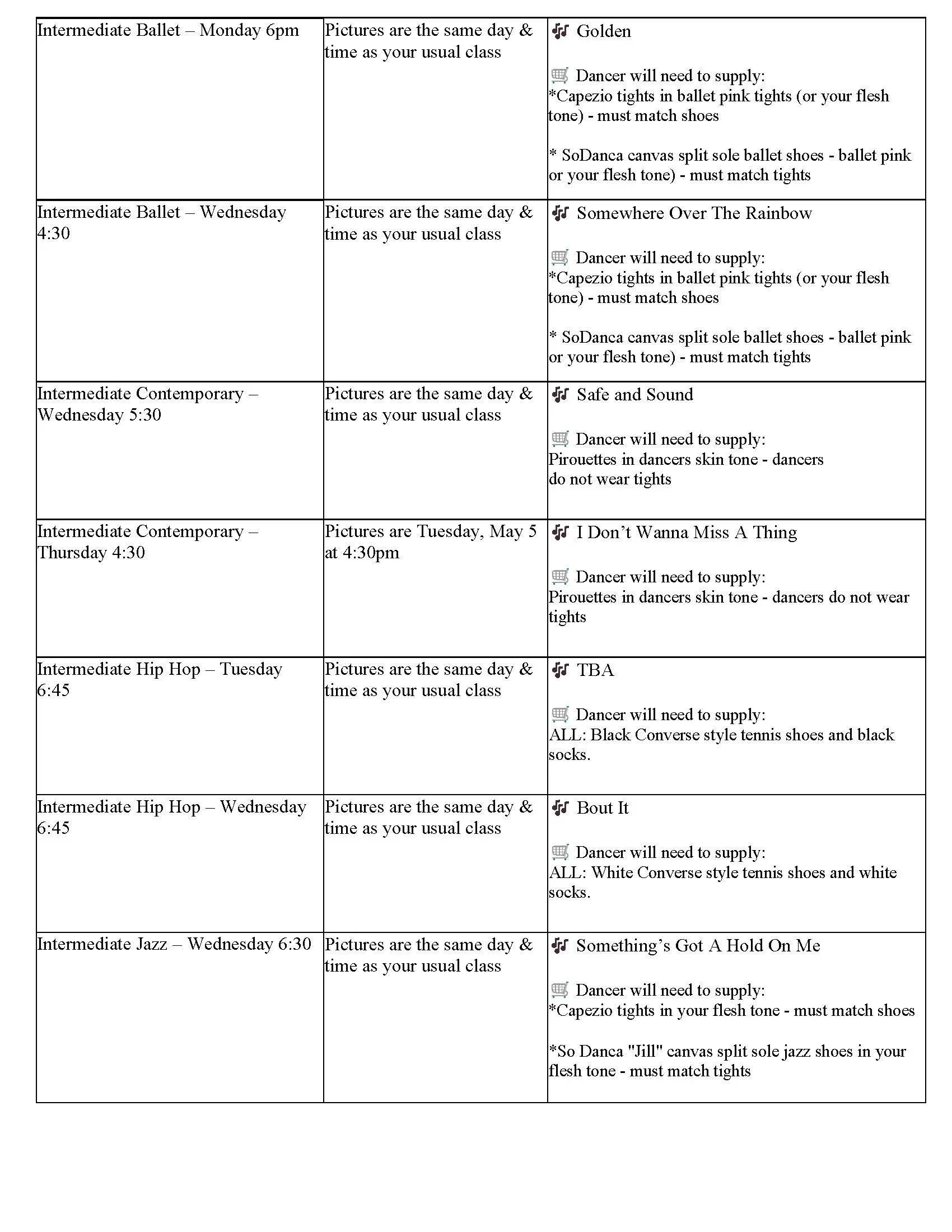 | | | |
|---|---|---|
| Intermediate Ballet – Monday 6pm | Pictures are the same day & time as your usual class | Golden<br><br>Dancer will need to supply:<br>*Capezio tights in ballet pink tights (or your flesh tone) - must match shoes<br><br>* SoDanca canvas split sole ballet shoes - ballet pink or your flesh tone) - must match tights |
| Intermediate Ballet – Wednesday 4:30 | Pictures are the same day & time as your usual class | Somewhere Over The Rainbow<br><br>Dancer will need to supply:<br>*Capezio tights in ballet pink tights (or your flesh tone) - must match shoes<br><br>* SoDanca canvas split sole ballet shoes - ballet pink or your flesh tone) - must match tights |
| Intermediate Contemporary – Wednesday 5:30 | Pictures are the same day & time as your usual class | Safe and Sound<br><br>Dancer will need to supply:<br>Pirouettes in dancers skin tone - dancers do not wear tights |
| Intermediate Contemporary – Thursday 4:30 | Pictures are Tuesday, May 5 at 4:30pm | I Don't Wanna Miss A Thing<br><br>Dancer will need to supply:<br>Pirouettes in dancers skin tone - dancers do not wear tights |
| Intermediate Hip Hop – Tuesday 6:45 | Pictures are the same day & time as your usual class | TBA<br><br>Dancer will need to supply:<br>ALL: Black Converse style tennis shoes and black socks. |
| Intermediate Hip Hop – Wednesday 6:45 | Pictures are the same day & time as your usual class | Bout It<br><br>Dancer will need to supply:<br>ALL: White Converse style tennis shoes and white socks. |
| Intermediate Jazz – Wednesday 6:30 | Pictures are the same day & time as your usual class | Something's Got A Hold On Me<br><br>Dancer will need to supply:<br>*Capezio tights in your flesh tone - must match shoes<br><br>*So Danca "Jill" canvas split sole jazz shoes in your flesh tone - must match tights |